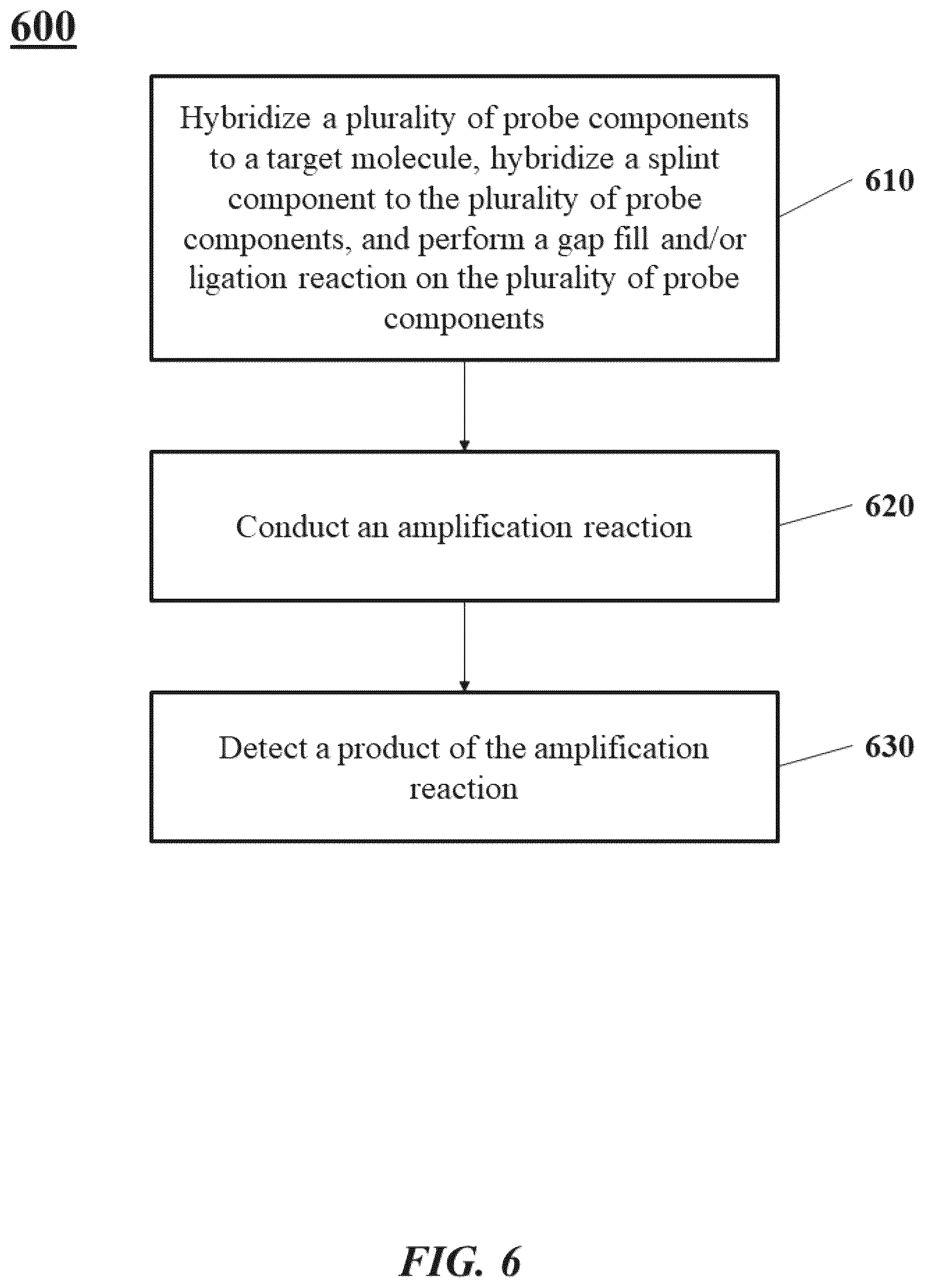 600

Hybridize a plurality of probe components to a target molecule, hybridize a splint component to the plurality of probe components, and perform a gap fill and/or ligation reaction on the plurality of probe components

610

Conduct an amplification reaction

620

Detect a product of the amplification reaction

630

FIG. 6